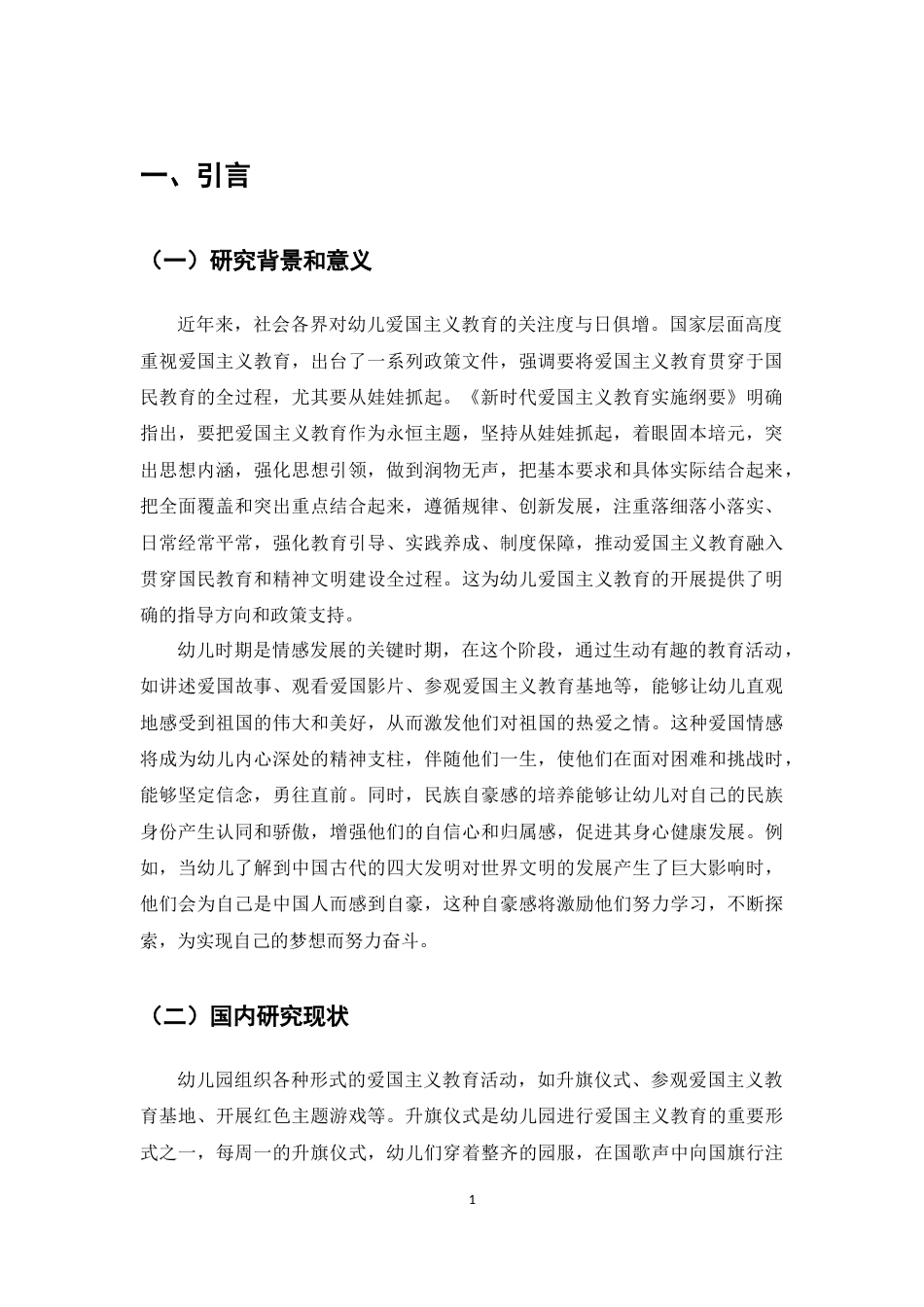 一、引言

（一）研究背景和意义

近年来，社会各界对幼儿爱国主义教育的关注度与日俱增。国家层面高度重视爱国主义教育，出台了一系列政策文件，强调要将爱国主义教育贯穿于国民教育的全过程，尤其要从娃娃抓起。《新时代爱国主义教育实施纲要》明确指出，要把爱国主义教育作为永恒主题，坚持从娃娃抓起，着眼固本培元，突出思想内涵，强化思想引领，做到润物无声，把基本要求和具体实际结合起来，把全面覆盖和突出重点结合起来，遵循规律、创新发展，注重落细落小落实、日常经常平常，强化教育引导、实践养成、制度保障，推动爱国主义教育融入贯穿国民教育和精神文明建设全过程。这为幼儿爱国主义教育的开展提供了明确的指导方向和政策支持。

幼儿时期是情感发展的关键时期，在这个阶段，通过生动有趣的教育活动，如讲述爱国故事、观看爱国影片、参观爱国主义教育基地等，能够让幼儿直观地感受到祖国的伟大和美好，从而激发他们对祖国的热爱之情。这种爱国情感将成为幼儿内心深处的精神支柱，伴随他们一生，使他们在面对困难和挑战时，能够坚定信念，勇往直前。同时，民族自豪感的培养能够让幼儿对自己的民族身份产生认同和骄傲，增强他们的自信心和归属感，促进其身心健康发展。例如，当幼儿了解到中国古代的四大发明对世界文明的发展产生了巨大影响时，他们会为自己是中国人而感到自豪，这种自豪感将激励他们努力学习，不断探索，为实现自己的梦想而努力奋斗。

（二）国内研究现状

幼儿园组织各种形式的爱国主义教育活动，如升旗仪式、参观爱国主义教育基地、开展红色主题游戏等。升旗仪式是幼儿园进行爱国主义教育的重要形式之一，每周一的升旗仪式，幼儿们穿着整齐的园服，在国歌声中向国旗行注

1